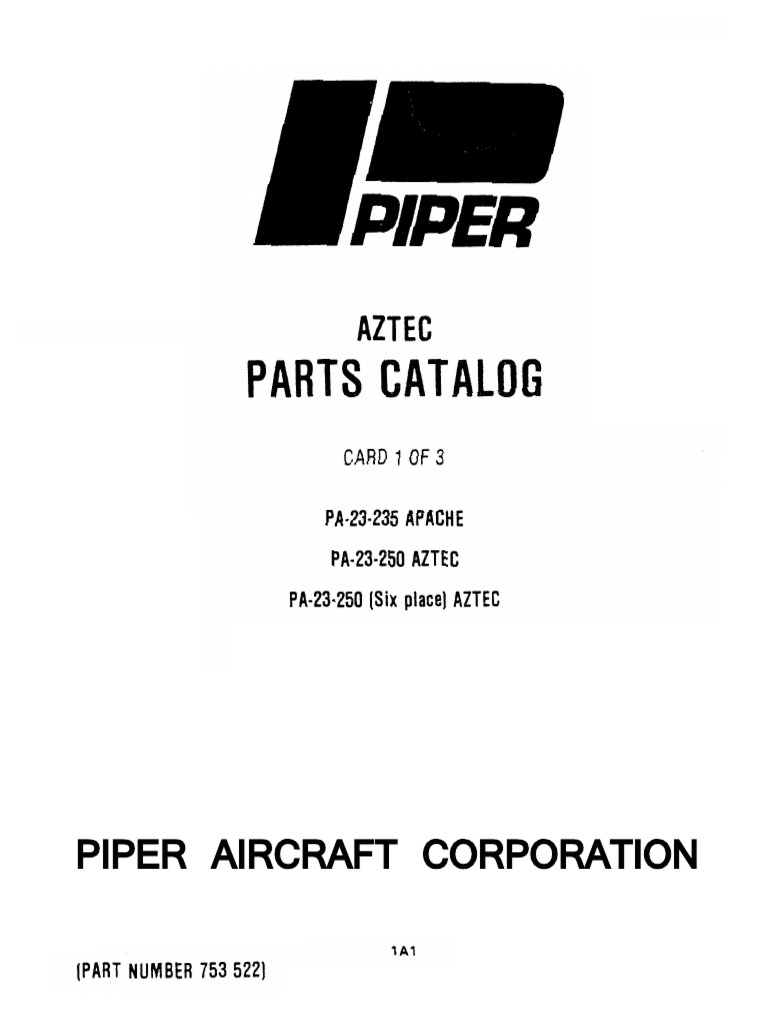 PIPER

AZTEC

PARTS CATALOG

CARD 1 OF 3

PA-23-235 APACHE

PA-23-250 AZTEC

PA-23-250 (Six place) AZTEC

PIPER AIRCRAFT CORPORATION

1A1

(PART NUMBER 753 522)